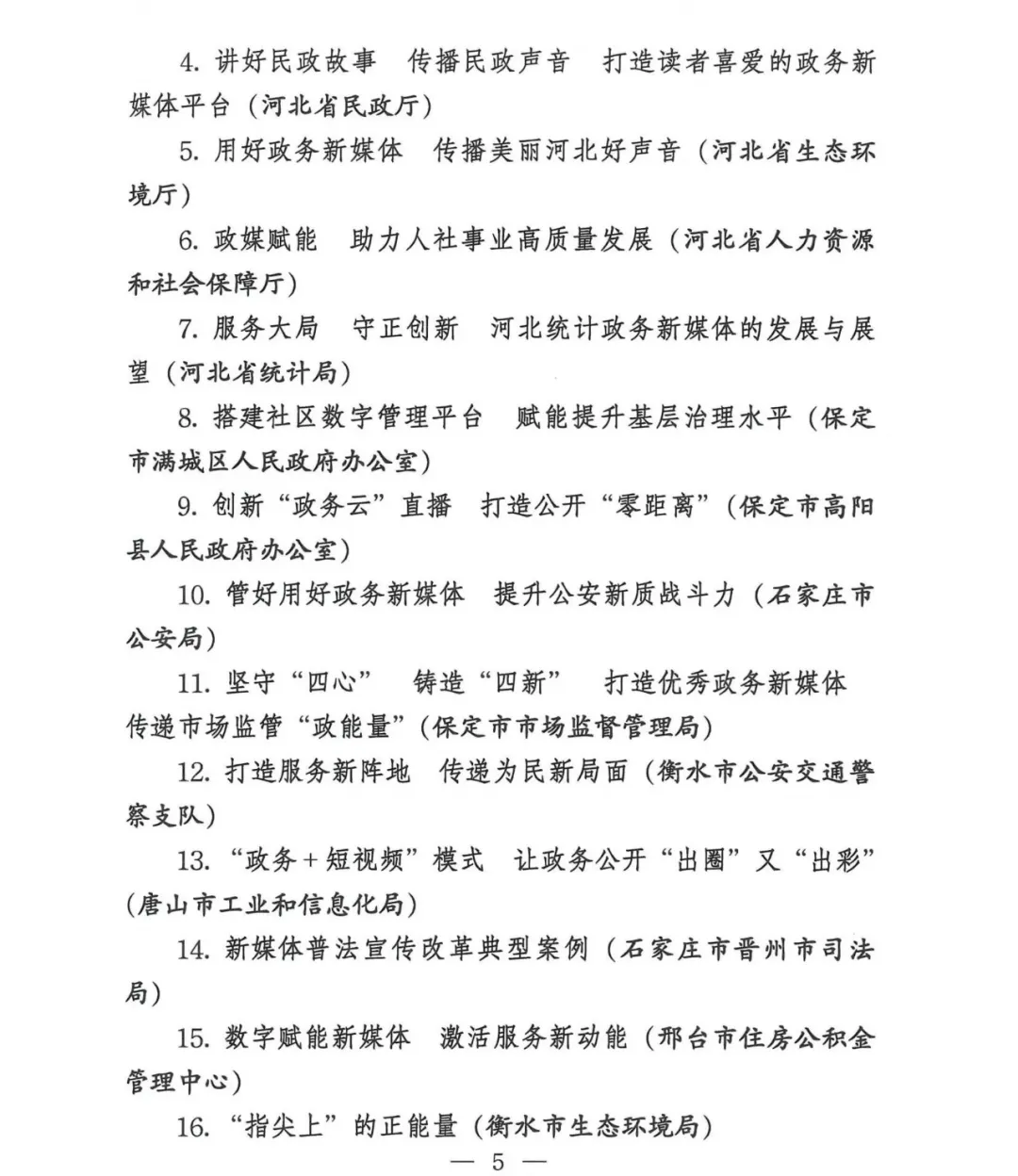 4.讲好民政故事 传播民政声音 打造读者喜爱的政务新媒体平台（河北省民政厅）

5.用好政务新媒体 传播美丽河北好声音（河北省生态环境厅）

6.政媒赋能 助力人社事业高质量发展（河北省人力资源和社会保障厅）

7.服务大局 守正创新 河北统计政务新媒体的发展与展望（河北省统计局）

8.搭建社区数字管理平台 赋能提升基层治理水平（保定市满城区人民政府办公室）

9.创新“政务云”直播 打造公开“零距离”（保定市高阳县人民政府办公室）

10.管好用好政务新媒体 提升公安新质战斗力（石家庄市公安局）

11.坚守“四心” 铸造“四新” 打造优秀政务新媒体 传递市场监管“政能量”（保定市市场监督管理局）

12.打造服务新阵地 传递为民新局面（衡水市公安交通警察支队）

13.“政务+短视频”模式 让政务公开“出圈”又“出彩”（唐山市工业和信息化局）

14.新媒体普法宣传改革典型案例（石家庄市晋州市司法局）

15.数字赋能新媒体 激活服务新动能（邢台市住房公积金管理中心）

16.“指尖上”的正能量（衡水市生态环境局）

— 5 —